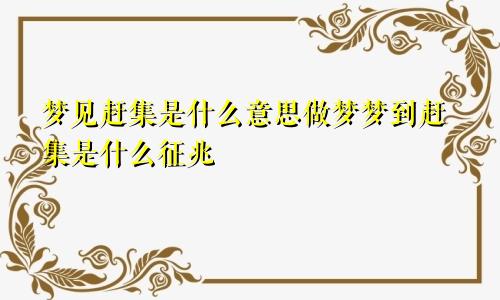 梦见赶集是什么意思做梦梦到赶集是什么征兆